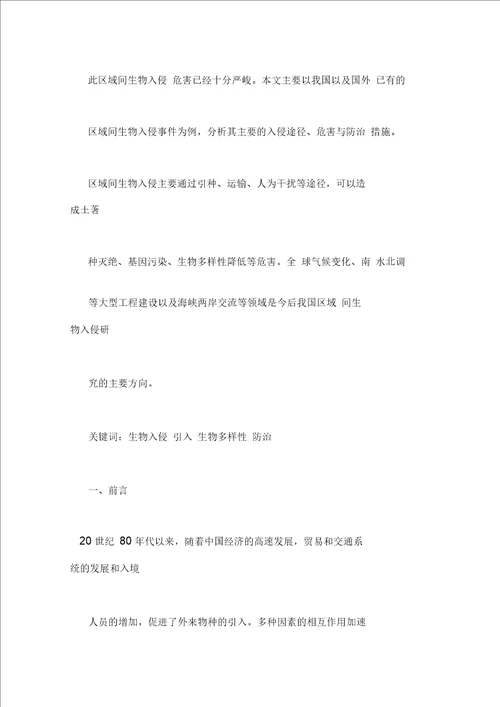 此区域间生物入侵 危害已经十分严峻。本文主要以我国以及国外 已有的

区域间生物入侵事件为例，分析其主要的入侵途径、危害与防治 措施。

区域间生物入侵主要通过引种、运输、人为干扰等途径，可以造成土著

种灭绝、基因污染、生物多样性降低等危害。全 球气候变化、南 水北调

等大型工程建设以及海峡两岸交流等领域是今后我国区域 间生物入侵研

究的主要方向。

关键词：生物入侵 引入 生物多样性 防治

一、前言

20 世纪 80 年代以来，随着中国经济的高速发展，贸易和交通系统的发展和入境

人员的增加，促进了外来物种的引入。多种因素的相互作用加速